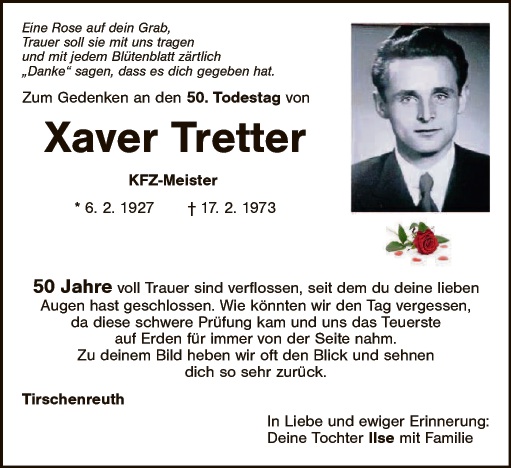 Eine Rose auf dein Grab,
Trauer soll sie mit uns tragen
und mit jedem Blütenblatt zärtlich
„Danke“ sagen, dass es dich gegeben hat.

Zum Gedenken an den 50. Todestag von

Xaver Tretter

KFZ-Meister

* 6. 2. 1927 † 17. 2. 1973

50 Jahre voll Trauer sind verflossen, seit dem du deine lieben Augen hast geschlossen. Wie könnten wir den Tag vergessen, da diese schwere Prüfung kam und uns das Teuerste auf Erden für immer von der Seite nahm. Zu deinem Bild heben wir oft den Blick und sehnen dich so sehr zurück.

Tirschenreuth

In Liebe und ewiger Erinnerung:
Deine Tochter Ilse mit Familie